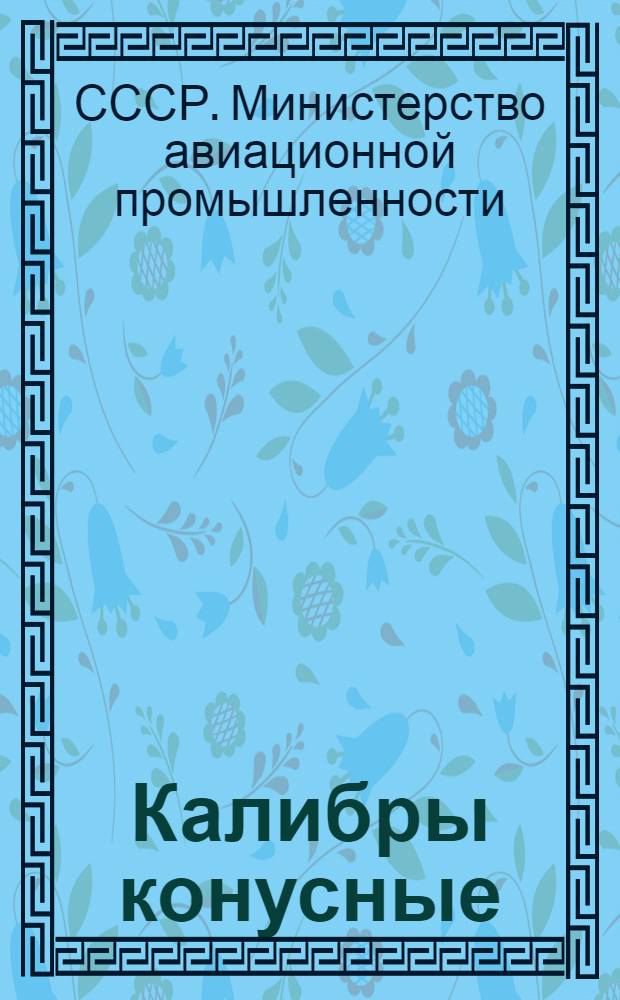 СССР. Министерство авиационной промышленности

Калибры конусные